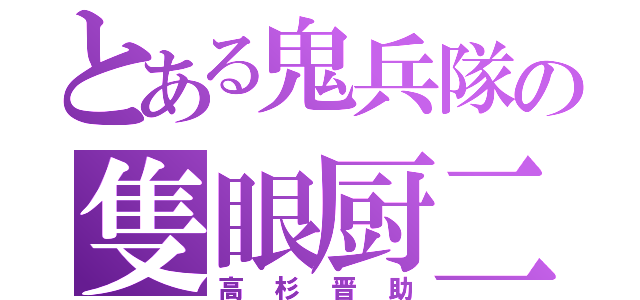 とある鬼兵隊の

隻眼厨二

高杉晋助